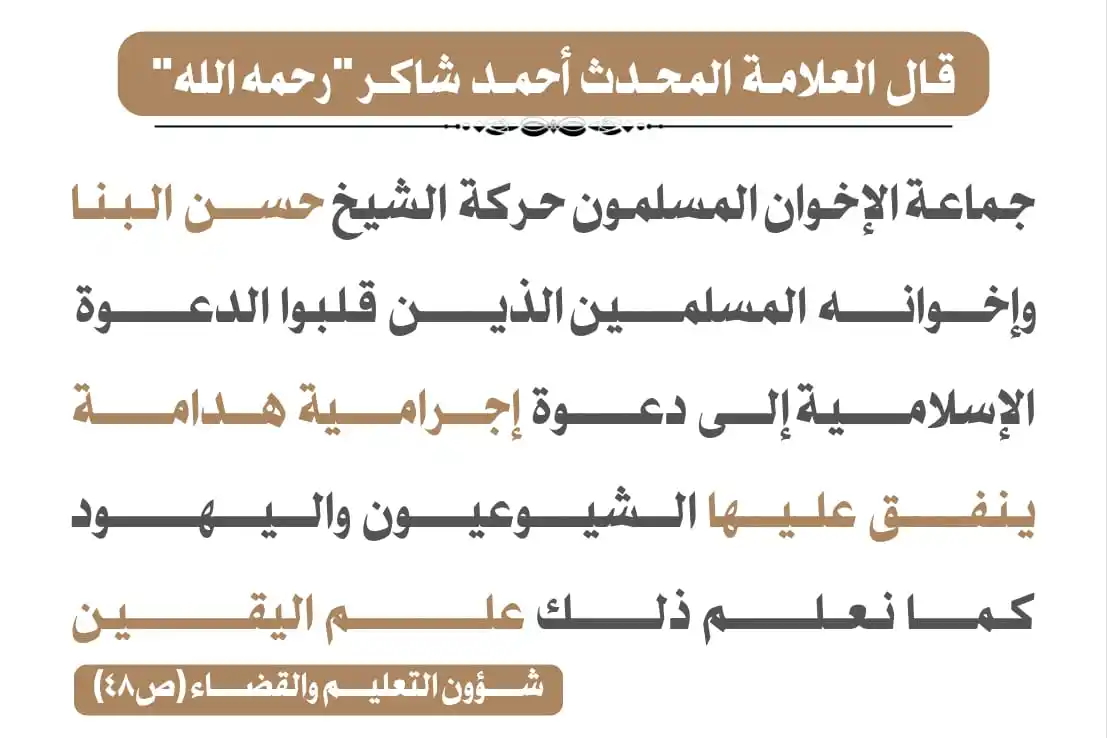 قال العلامة المحدث أحمد شاكر "رحمه الله"

جماعة الإخوان المسلمون حركة الشيخ حسن البنا وإخوانه المسلمين الذين قلبوا الدعوة الإسلامية إلى دعوة إجرامية هدامة ينفق عليها الشيوعيون واليهود كما نعلم ذلك علم اليقين

شؤون التعليم والقضاء (ص٤٨)